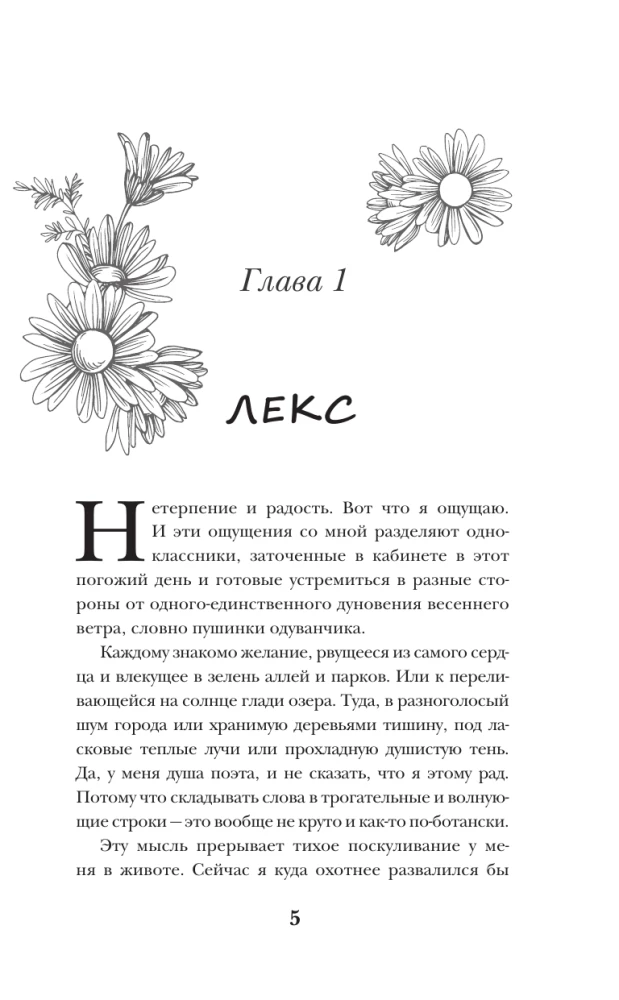 Глава 1

ЛЕКС

Нетерпение и радость. Вот что я ощущаю. И эти ощущения со мной разделяют одноклассники, заточенные в кабинете в этот погожий день и готовые устремиться в разные стороны от одного-единственного дуновения весеннего ветра, словно пушинки одуванчика.

Каждому знакомо желание, рвущееся из самого сердца и влекущее в зелень аллей и парков. Или к переливающейся на солнце глади озера. Туда, в разноголосый шум города или хранимую деревьями тишину, под ласковые теплые лучи или прохладную душистую тень. Да, у меня душа поэта, и не сказать, что я этому рад. Потому что складывать слова в трогательные и волнующие строки — это вообще не круто и как-то по-ботански.

Эту мысль прерывает тихое поскуливание у меня в животе. Сейчас я куда охотнее развалился бы

5